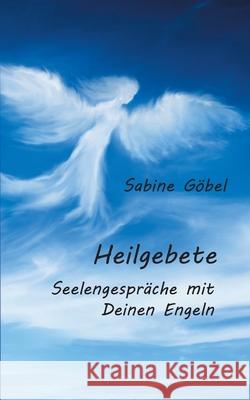 Sabine Göbel

Heilgebete

Seelengespräche mit Deinen Engeln

Kraina Książek